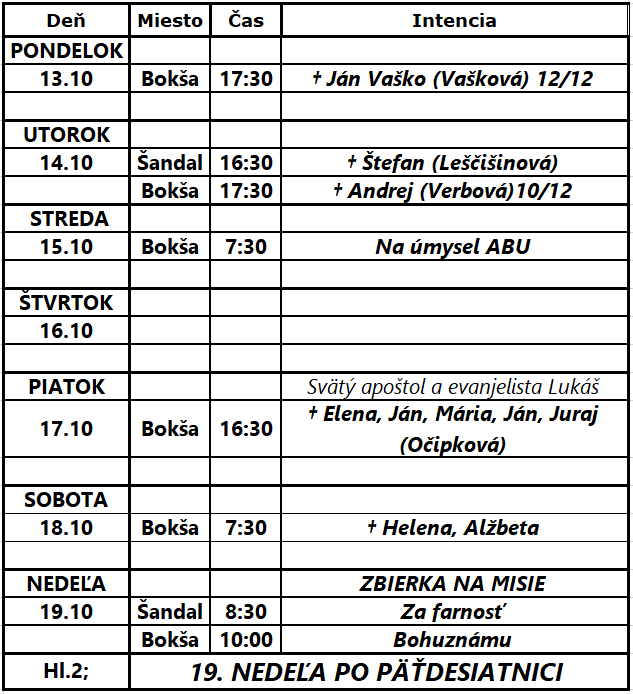 | Deň | Miesto | Čas | Intencia |
|---|---|---|---|
| PONDELOK | | | |
| 13.10 | Bokša | 17:30 | † Ján Vaško (Vašková) 12/12 |
| | | | |
| UTOROK | | | |
| 14.10 | Šandal | 16:30 | † Štefan (Leščišinová) |
| | Bokša | 17:30 | † Andrej (Verbová)10/12 |
| STREDA | | | |
| 15.10 | Bokša | 7:30 | Na úmysel ABU |
| | | | |
| ŠTVRTOK | | | |
| 16.10 | | | |
| | | | |
| PIATOK | | | Svätý apoštol a evanjelista Lukáš |
| 17.10 | Bokša | 16:30 | † Elena, Ján, Mária, Ján, Juraj (Očipková) |
| | | | |
| SOBOTA | | | |
| 18.10 | Bokša | 7:30 | † Helena, Alžbeta |
| | | | |
| NEDEĽA | | | ZBIERKA NA MISIE |
| 19.10 | Šandal | 8:30 | Za farnosť |
| | Bokša | 10:00 | Bohuznámu |
| Hl.2; | 19. NEDEĽA PO PÄŤDESIATNICI | | |